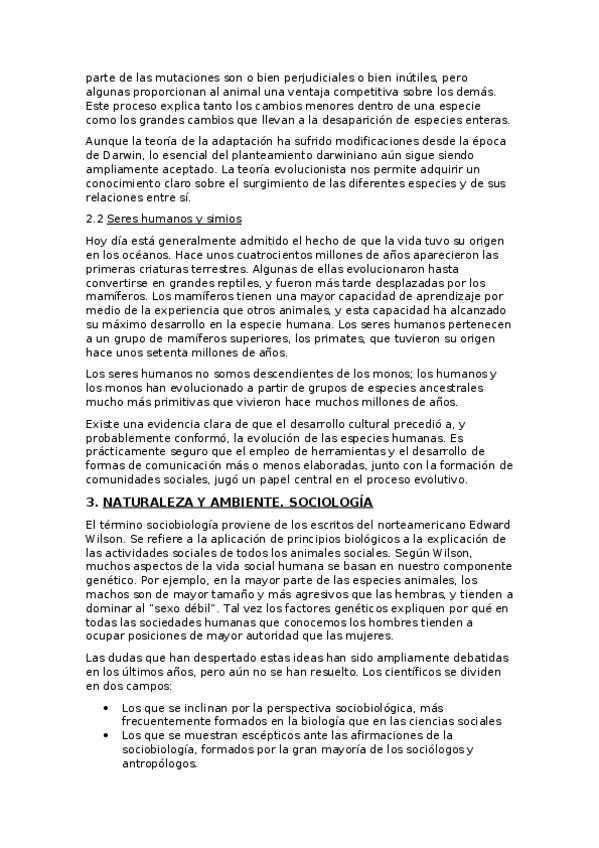 parte de las mutaciones son o bien perjudiciales o bien inútiles, pero algunas proporcionan al animal una ventaja competitiva sobre los demás. Este proceso explica tanto los cambios menores dentro de una especie como los grandes cambios que llevan a la desaparición de especies enteras.

Aunque la teoría de la adaptación ha sufrido modificaciones desde la época de Darwin, lo esencial del planteamiento darwiniano aún sigue siendo ampliamente aceptado. La teoría evolucionista nos permite adquirir un conocimiento claro sobre el surgimiento de las diferentes especies y de sus relaciones entre sí.

2.2 Seres humanos y simios

Hoy día está generalmente admitido el hecho de que la vida tuvo su origen en los océanos. Hace unos cuatrocientos millones de años aparecieron las primeras criaturas terrestres. Algunas de ellas evolucionaron hasta convertirse en grandes reptiles, y fueron más tarde desplazadas por los mamíferos. Los mamíferos tienen una mayor capacidad de aprendizaje por medio de la experiencia que otros animales, y esta capacidad ha alcanzado su máximo desarrollo en la especie humana. Los seres humanos pertenecen a un grupo de mamíferos superiores, los primates, que tuvieron su origen hace unos setenta millones de años.

Los seres humanos no somos descendientes de los monos; los humanos y los monos han evolucionado a partir de grupos de especies ancestrales mucho más primitivas que vivieron hace muchos millones de años.

Existe una evidencia clara de que el desarrollo cultural precedió a, y probablemente conformó, la evolución de las especies humanas. Es prácticamente seguro que el empleo de herramientas y el desarrollo de formas de comunicación más o menos elaboradas, junto con la formación de comunidades sociales, jugó un papel central en el proceso evolutivo.

3. NATURALEZA Y AMBIENTE. SOCIOLOGÍA

El término sociobiología proviene de los escritos del norteamericano Edward Wilson. Se refiere a la aplicación de principios biológicos a la explicación de las actividades sociales de todos los animales sociales. Según Wilson, muchos aspectos de la vida social humana se basan en nuestro componente genético. Por ejemplo, en la mayor parte de las especies animales, los machos son de mayor tamaño y más agresivos que las hembras, y tienden a dominar al "sexo débil". Tal vez los factores genéticos expliquen por qué en todas las sociedades humanas que conocemos los hombres tienden a ocupar posiciones de mayor autoridad que las mujeres.

Las dudas que han despertado estas ideas han sido ampliamente debatidas en los últimos años, pero aún no se han resuelto. Los científicos se dividen en dos campos:

• Los que se inclinan por la perspectiva sociobiológica, más frecuentemente formados en la biología que en las ciencias sociales
• Los que se muestran escépticos ante las afirmaciones de la sociobiología, formados por la gran mayoría de los sociólogos y antropólogos.